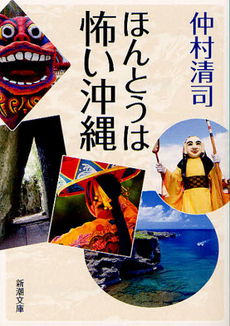 仲村清司

ほんとうは怖い沖縄

新潮文庫